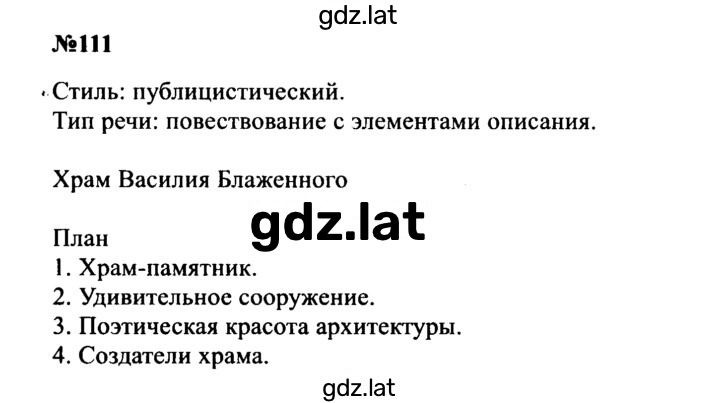 gdz.lat

№111

Стиль: публицистический.
Тип речи: повествование с элементами описания.

Храм Василия Блаженного

gdz.lat

План
1. Храм-памятник.
2. Удивительное сооружение.
3. Поэтическая красота архитектуры.
4. Создатели храма.

gdz.lat